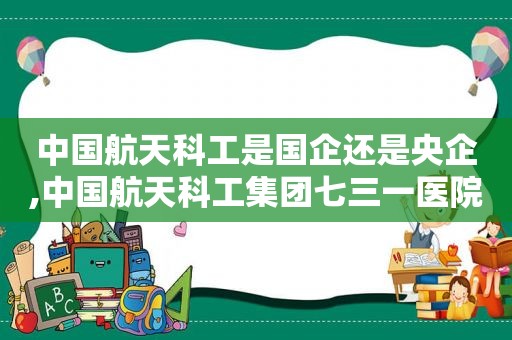 中国航天科工是国企还是央企,中国航天科工集团七三一医院

ABC